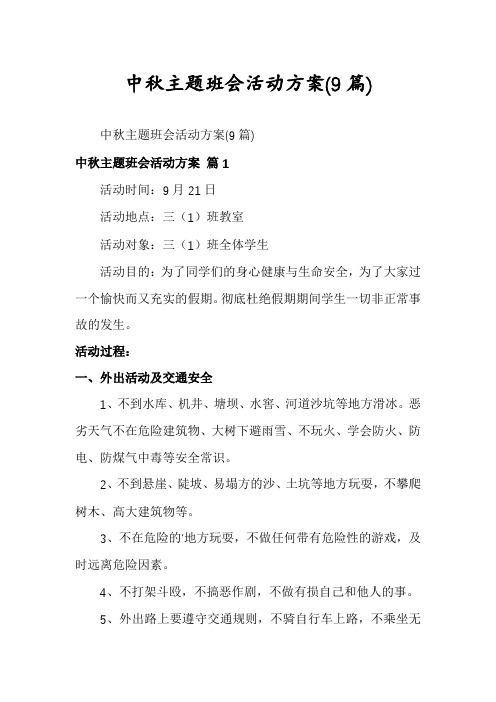 中秋主题班会活动方案(9篇)

中秋主题班会活动方案(9篇)

中秋主题班会活动方案 篇1

活动时间：9月21日

活动地点：三（1）班教室

活动对象：三（1）班全体学生

活动目的：为了同学们的身心健康与生命安全，为了大家过一个愉快而又充实的假期。彻底杜绝假期期间学生一切非正常事故的发生。

活动过程：

一、外出活动及交通安全

1、不到水库、机井、塘坝、水窖、河道沙坑等地方滑冰。恶劣天气不在危险建筑物、大树下避雨雪、不玩火、学会防火、防电、防煤气中毒等安全常识。

2、不到悬崖、陡坡、易塌方的沙、土坑等地方玩耍，不攀爬树木、高大建筑物等。

3、不在危险的'地方玩耍，不做任何带有危险性的游戏，及时远离危险因素。

4、不打架斗殴，不搞恶作剧，不做有损自己和他人的事。

5、外出路上要遵守交通规则，不骑自行车上路，不乘坐无